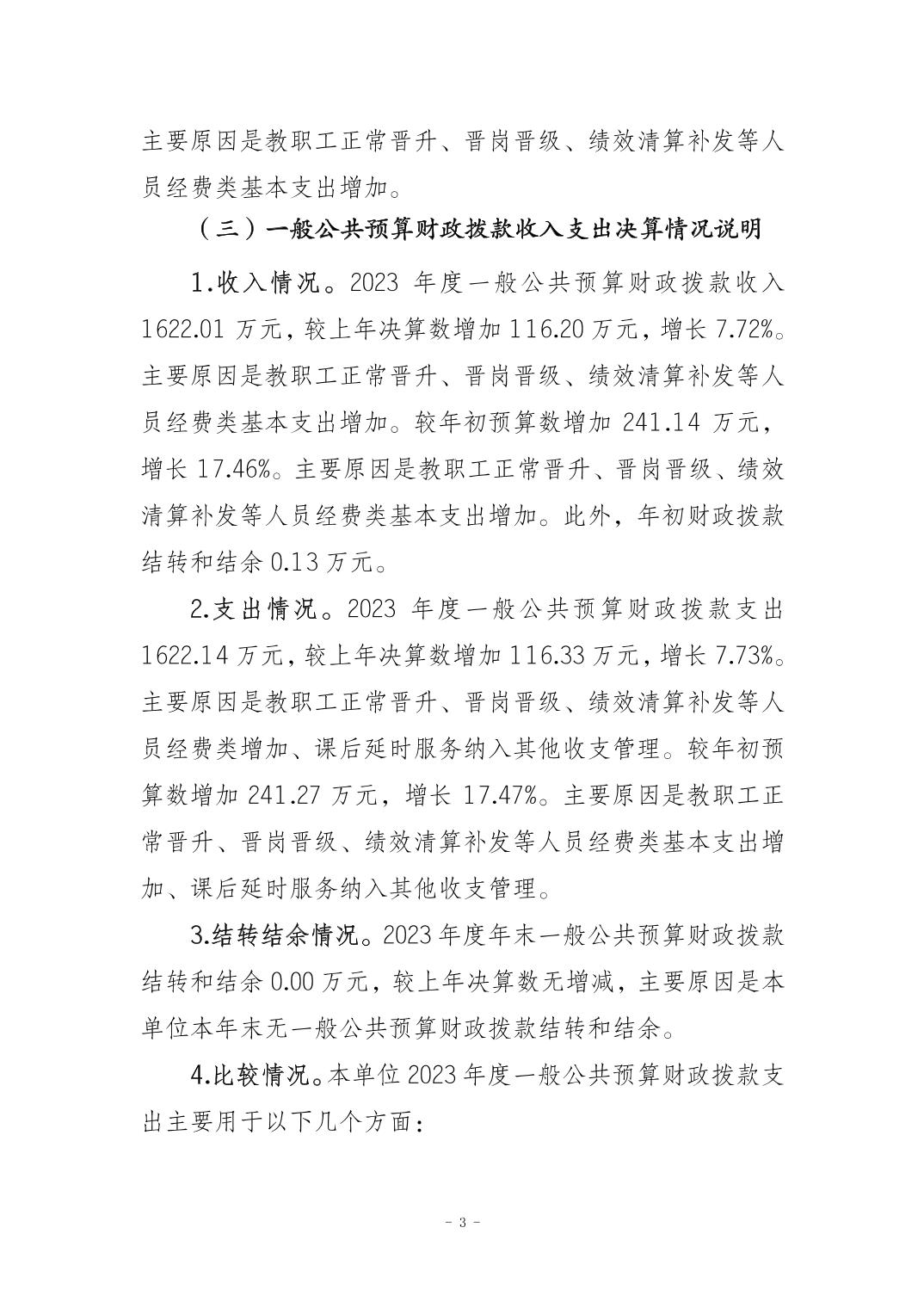 主要原因是教职工正常晋升、晋岗晋级、绩效清算补发等人员经费类基本支出增加。

（三）一般公共预算财政拨款收入支出决算情况说明

1.收入情况。2023 年度一般公共预算财政拨款收入 1622.01 万元，较上年决算数增加 116.20 万元，增长 7.72%。主要原因是教职工正常晋升、晋岗晋级、绩效清算补发等人员经费类基本支出增加。较年初预算数增加 241.14 万元，增长 17.46%。主要原因是教职工正常晋升、晋岗晋级、绩效清算补发等人员经费类基本支出增加。此外，年初财政拨款结转和结余 0.13 万元。

2.支出情况。2023 年度一般公共预算财政拨款支出 1622.14 万元，较上年决算数增加 116.33 万元，增长 7.73%。主要原因是教职工正常晋升、晋岗晋级、绩效清算补发等人员经费类增加、课后延时服务纳入其他收支管理。较年初预算数增加 241.27 万元，增长 17.47%。主要原因是教职工正常晋升、晋岗晋级、绩效清算补发等人员经费类基本支出增加、课后延时服务纳入其他收支管理。

3.结转结余情况。2023 年度年末一般公共预算财政拨款结转和结余 0.00 万元，较上年决算数无增减，主要原因是本单位本年末无一般公共预算财政拨款结转和结余。

4.比较情况。本单位 2023 年度一般公共预算财政拨款支出主要用于以下几个方面：

- 3 -